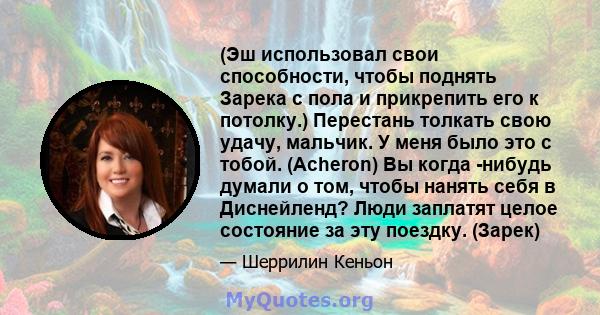 (Эш использовал свои способности, чтобы поднять Зарека с пола и прикрепить его к потолку.) Перестань толкать свою удачу, мальчик. У меня было это с тобой. (Acheron) Вы когда -нибудь думали о том, чтобы нанять себя в Диснейленд? Люди заплатят целое состояние за эту поездку. (Зарек)

— Шеррилин Кеньон

MyQuotes.org